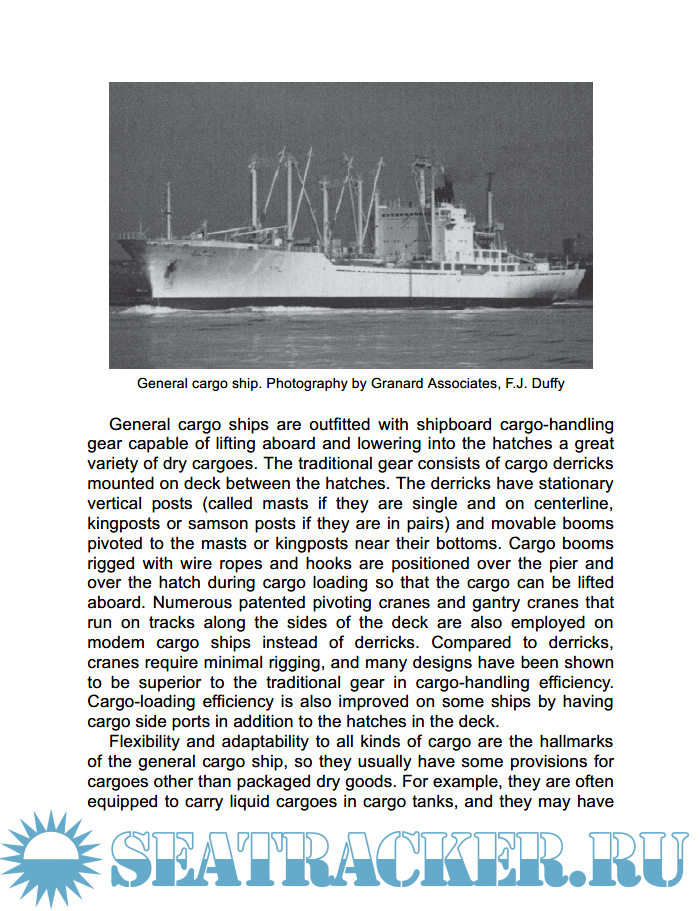 General cargo ship. Photography by Granard Associates, F.J. Duffy

General cargo ships are outfitted with shipboard cargo-handling gear capable of lifting aboard and lowering into the hatches a great variety of dry cargoes. The traditional gear consists of cargo derricks mounted on deck between the hatches. The derricks have stationary vertical posts (called masts if they are single and on centerline, kingposts or samson posts if they are in pairs) and movable booms pivoted to the masts or kingposts near their bottoms. Cargo booms rigged with wire ropes and hooks are positioned over the pier and over the hatch during cargo loading so that the cargo can be lifted aboard. Numerous patented pivoting cranes and gantry cranes that run on tracks along the sides of the deck are also employed on modem cargo ships instead of derricks. Compared to derricks, cranes require minimal rigging, and many designs have been shown to be superior to the traditional gear in cargo-handling efficiency. Cargo-loading efficiency is also improved on some ships by having cargo side ports in addition to the hatches in the deck.

Flexibility and adaptability to all kinds of cargo are the hallmarks of the general cargo ship, so they usually have some provisions for cargoes other than packaged dry goods. For example, they are often equipped to carry liquid cargoes in cargo tanks, and they may have

SEATRACKER.RU